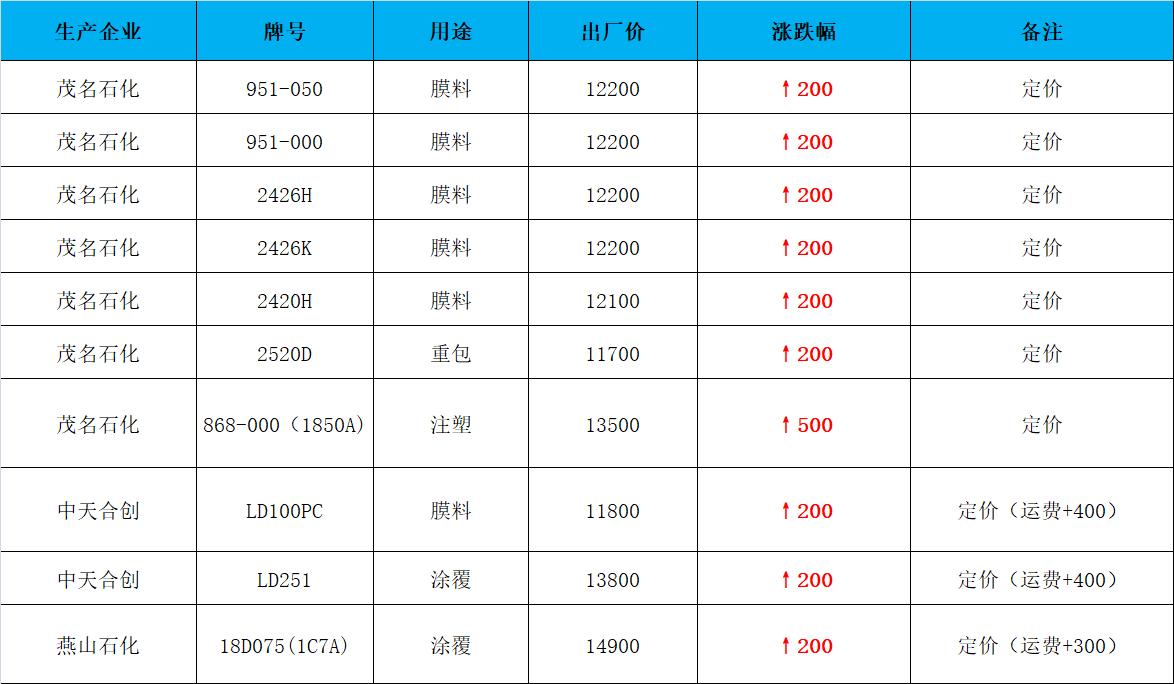 | 生产企业 | 牌号 | 用途 | 出厂价 | 涨跌幅 | 备注 |
|---|---|---|---|---|---|
| 茂名石化 | 951-050 | 膜料 | 12200 | ↑200 | 定价 |
| 茂名石化 | 951-000 | 膜料 | 12200 | ↑200 | 定价 |
| 茂名石化 | 2426H | 膜料 | 12200 | ↑200 | 定价 |
| 茂名石化 | 2426K | 膜料 | 12200 | ↑200 | 定价 |
| 茂名石化 | 2420H | 膜料 | 12100 | ↑200 | 定价 |
| 茂名石化 | 2520D | 重包 | 11700 | ↑200 | 定价 |
| 茂名石化 | 868-000（1850A） | 注塑 | 13500 | ↑500 | 定价 |
| 中天合创 | LD100PC | 膜料 | 11800 | ↑200 | 定价（运费+400） |
| 中天合创 | LD251 | 涂覆 | 13800 | ↑200 | 定价（运费+400） |
| 燕山石化 | 18D075(1C7A) | 涂覆 | 14900 | ↑200 | 定价（运费+300） |